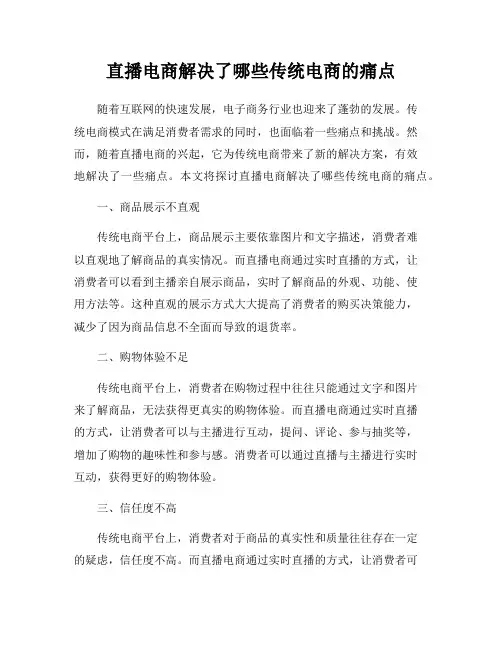 直播电商解决了哪些传统电商的痛点

随着互联网的快速发展，电子商务行业也迎来了蓬勃的发展。传统电商模式在满足消费者需求的同时，也面临着一些痛点和挑战。然而，随着直播电商的兴起，它为传统电商带来了新的解决方案，有效地解决了一些痛点。本文将探讨直播电商解决了哪些传统电商的痛点。

一、商品展示不直观

传统电商平台上，商品展示主要依靠图片和文字描述，消费者难以直观地了解商品的真实情况。而直播电商通过实时直播的方式，让消费者可以看到主播亲自展示商品，实时了解商品的外观、功能、使用方法等。这种直观的展示方式大大提高了消费者的购买决策能力，减少了因为商品信息不全面而导致的退货率。

二、购物体验不足

传统电商平台上，消费者在购物过程中往往只能通过文字和图片来了解商品，无法获得更真实的购物体验。而直播电商通过实时直播的方式，让消费者可以与主播进行互动，提问、评论、参与抽奖等，增加了购物的趣味性和参与感。消费者可以通过直播与主播进行实时互动，获得更好的购物体验。

三、信任度不高

传统电商平台上，消费者对于商品的真实性和质量往往存在一定的疑虑，信任度不高。而直播电商通过实时直播的方式，让消费者可